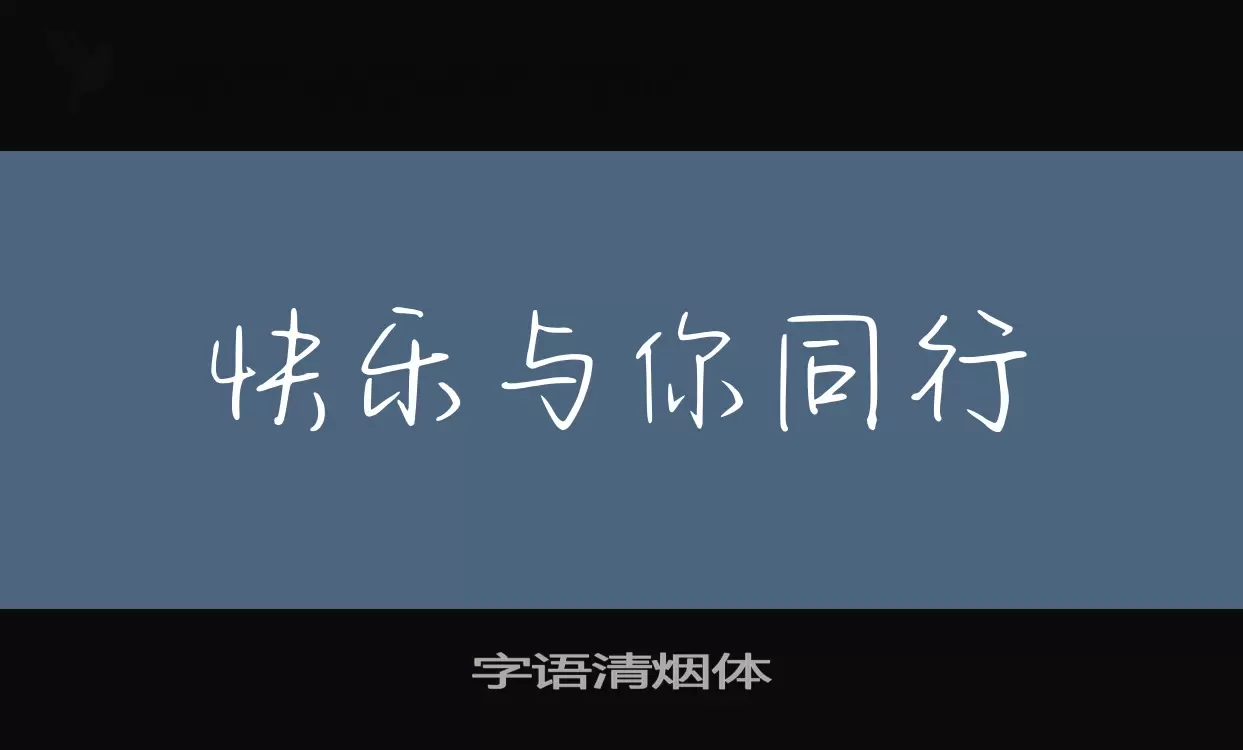 快乐与你同行

字语清烟体